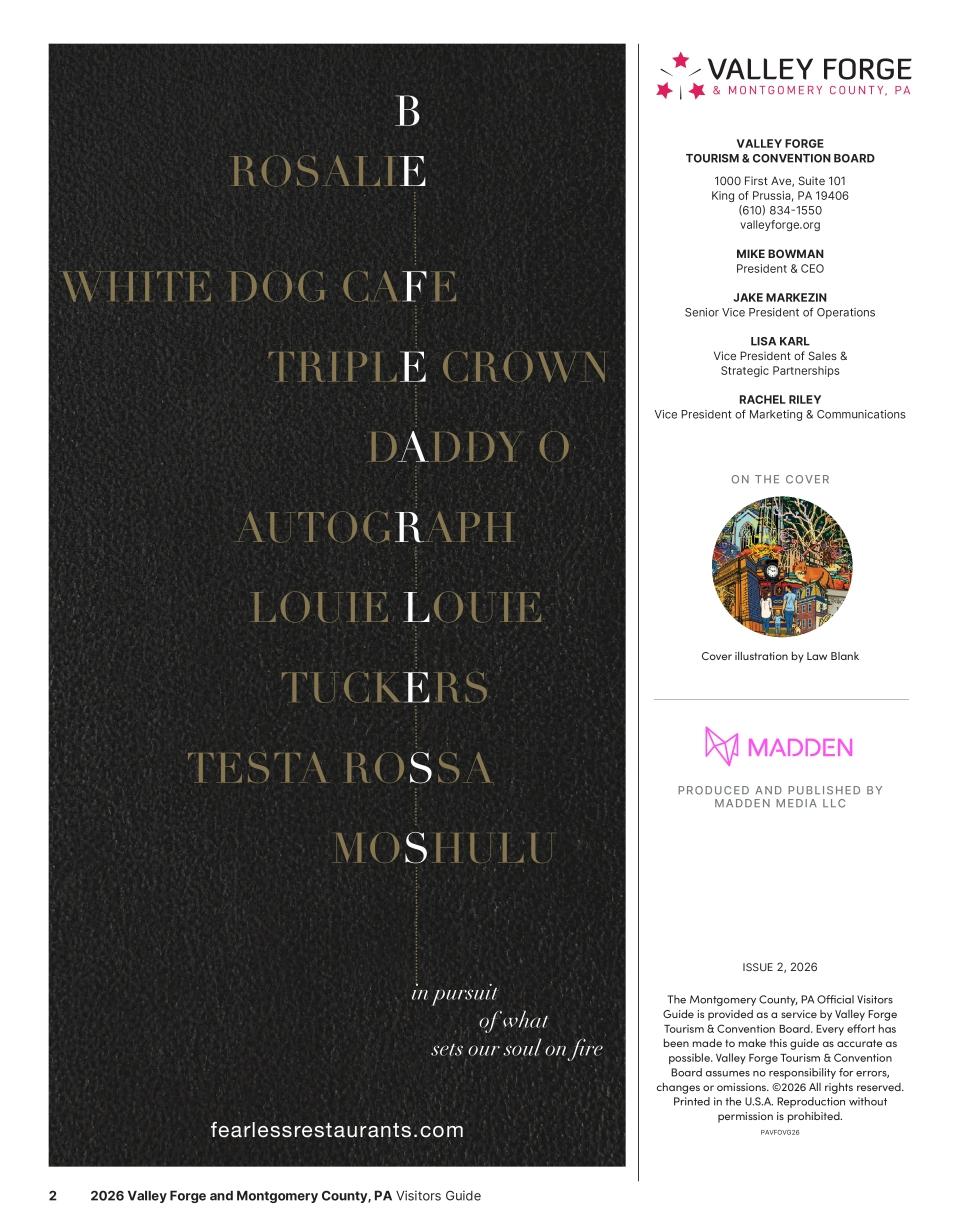 B
ROSALIE
WHITE DOG CAFE
TRIPLE CROWN
DADDY O
AUTOGRAPH
LOUIE LOUIE
TUCKERS
TESTA ROSSA
MOSHULU

in pursuit
of what
sets our soul on fire

fearlessrestaurants.com

VALLEY FORGE
& MONTGOMERY COUNTY, PA

VALLEY FORGE
TOURISM & CONVENTION BOARD
1000 First Ave, Suite 101
King of Prussia, PA 19406
(610) 834-1550
valleyforge.org

MIKE BOWMAN
President & CEO

JAKE MARKEZIN
Senior Vice President of Operations

LISA KARL
Vice President of Sales & Strategic Partnerships

RACHEL RILEY
Vice President of Marketing & Communications

ON THE COVER

Cover illustration by Law Blank

MADDEN

PRODUCED AND PUBLISHED BY
MADDEN MEDIA LLC

ISSUE 2, 2026

The Montgomery County, PA Official Visitors Guide is provided as a service by Valley Forge Tourism & Convention Board. Every effort has been made to make this guide as accurate as possible. Valley Forge Tourism & Convention Board assumes no responsibility for errors, changes or omissions. ©2026 All rights reserved. Printed in the U.S.A. Reproduction without permission is prohibited.
PAVFOVG26

2 2026 Valley Forge and Montgomery County, PA Visitors Guide